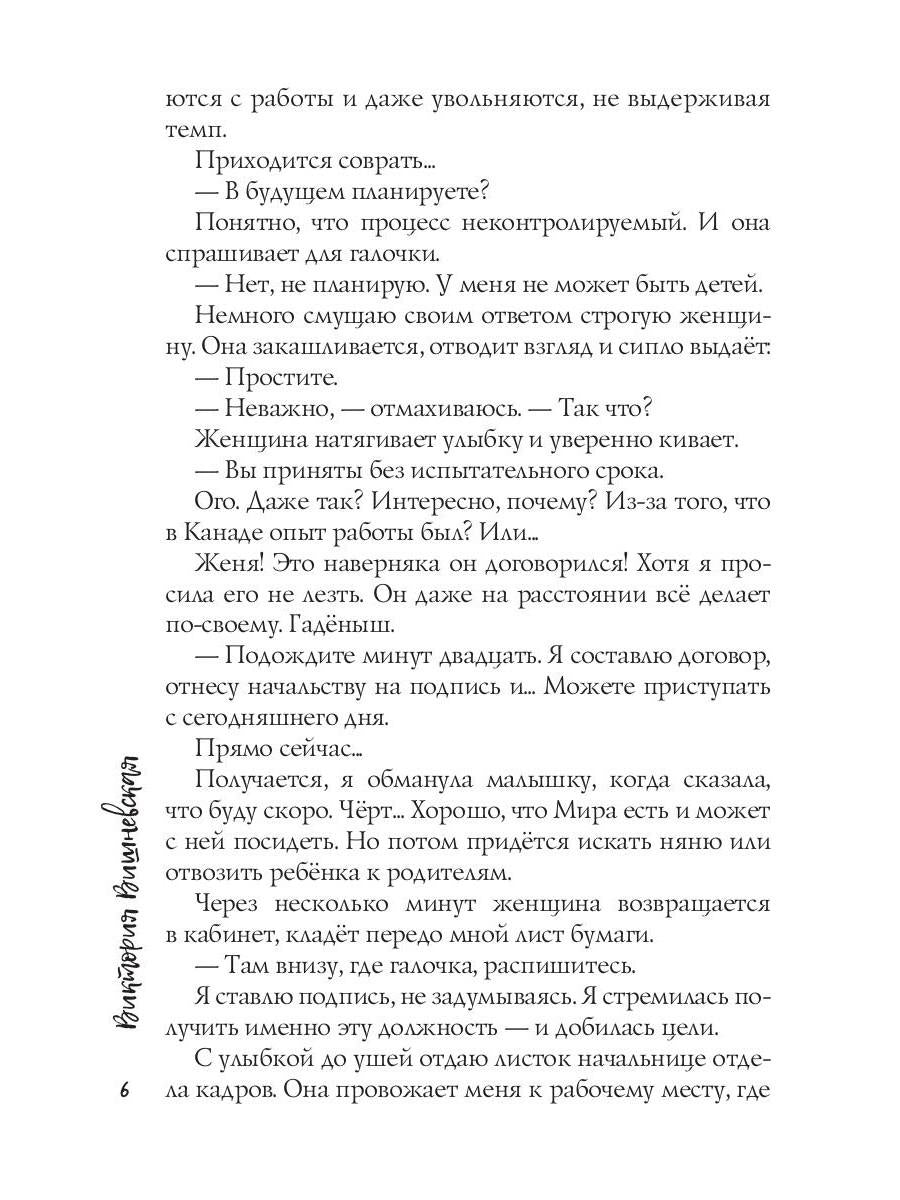 ются с работы и даже увольняются, не выдерживая темп.

Приходится соврать...

— В будущем планируете?

Понятно, что процесс неконтролируемый. И она спрашивает для галочки.

— Нет, не планирую. У меня не может быть детей.

Немного смущаю своим ответом строгую женщину. Она закашливается, отводит взгляд и сипло выдаёт:

— Простите.

— Неважно, — отмахиваюсь. — Так что?

Женщина натягивает улыбку и уверенно кивает.

— Вы приняты без испытательного срока.

Ого. Даже так? Интересно, почему? Из-за того, что в Канаде опыт работы был? Или...

Женя! Это наверняка он договорился! Хотя я просила его не лезть. Он даже на расстоянии всё делает по-своему. Гадёныш.

— Подождите минут двадцать. Я составлю договор, отнесу начальству на подпись и... Можете приступать с сегодняшнего дня.

Прямо сейчас...

Получается, я обманула малышку, когда сказала, что буду скоро. Чёрт... Хорошо, что Мира есть и может с ней посидеть. Но потом придётся искать няню или отвозить ребёнка к родителям.

Через несколько минут женщина возвращается в кабинет, кладёт передо мной лист бумаги.

— Там внизу, где галочка, распишитесь.

Я ставлю подпись, не задумываясь. Я стремилась получить именно эту должность — и добилась цели.

С улыбкой до ушей отдаю листок начальнице отдела кадров. Она провожает меня к рабочему месту, где

Виктория Вишневская

6